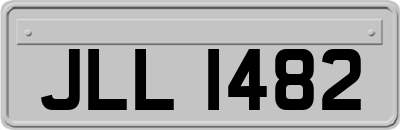 JLL 1482